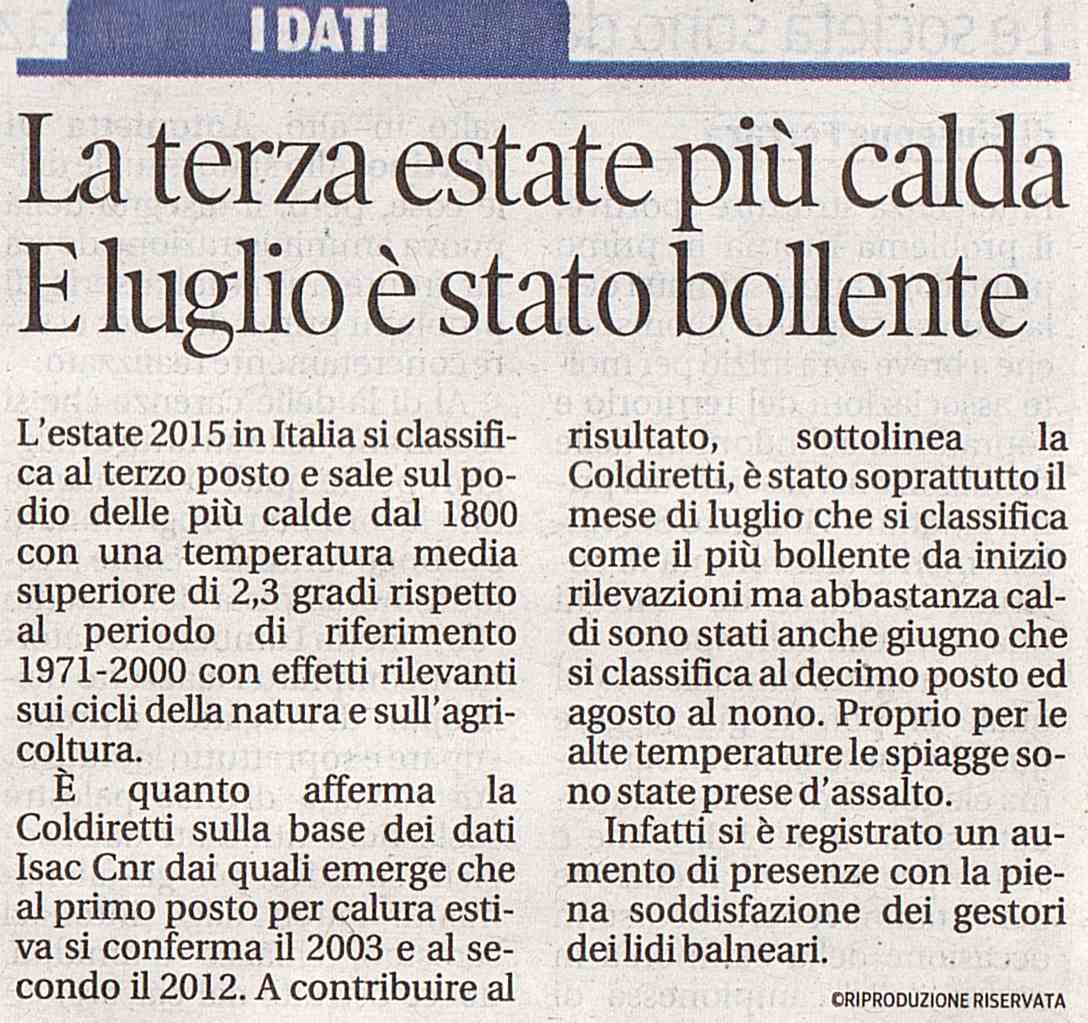 I DATI

La terza estate più calda
E luglio è stato bollente

L'estate 2015 in Italia si classifica al terzo posto e sale sul podio delle più calde dal 1800 con una temperatura media superiore di 2,3 gradi rispetto al periodo di riferimento 1971-2000 con effetti rilevanti sui cicli della natura e sull'agricoltura.

È quanto afferma la Coldiretti sulla base dei dati Isac Cnr dai quali emerge che al primo posto per calura estiva si conferma il 2003 e al secondo il 2012. A contribuire al risultato, sottolinea la Coldiretti, è stato soprattutto il mese di luglio che si classifica come il più bollente da inizio rilevazioni ma abbastanza caldi sono stati anche giugno che si classifica al decimo posto ed agosto al nono. Proprio per le alte temperature le spiagge sono state prese d'assalto.

Infatti si è registrato un aumento di presenze con la piena soddisfazione dei gestori dei lidi balneari.

©RIPRODUZIONE RISERVATA